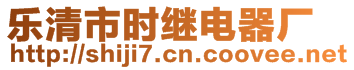 乐清市时继电器厂
http://shiji7.cn.coovee.net